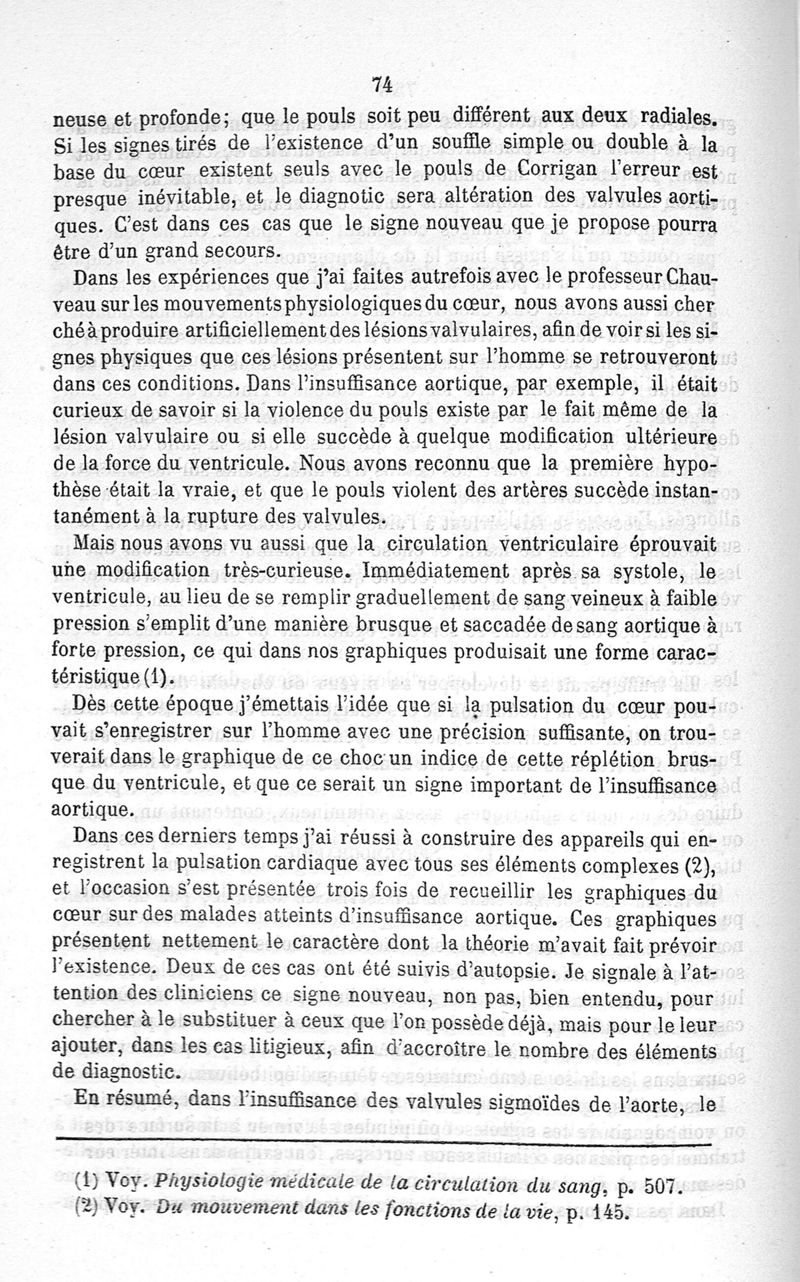 74

neuse et profonde; que le pouls soit peu différent aux deux radiales. Si les signes tirés de l'existence d'un souffle simple ou double à la base du cœur existent seuls avec le pouls de Corrigan l'erreur est presque inévitable, et le diagnotic sera altération des valvules aortiques. C'est dans ces cas que le signe nouveau que je propose pourra être d'un grand secours.

Dans les expériences que j'ai faites autrefois avec le professeur Chauveau sur les mouvements physiologiques du cœur, nous avons aussi cherché à produire artificiellement des lésions valvulaires, afin de voir si les signes physiques que ces lésions présentent sur l'homme se retrouveront dans ces conditions. Dans l'insuffisance aortique, par exemple, il était curieux de savoir si la violence du pouls existe par le fait même de la lésion valvulaire ou si elle succède à quelque modification ultérieure de la force du ventricule. Nous avons reconnu que la première hypothèse était la vraie, et que le pouls violent des artères succède instantanément à la rupture des valvules.

Mais nous avons vu aussi que la circulation ventriculaire éprouvait une modification très-curieuse. Immédiatement après sa systole, le ventricule, au lieu de se remplir graduellement de sang veineux à faible pression s'emplit d'une manière brusque et saccadée de sang aortique à forte pression, ce qui dans nos graphiques produisait une forme caractéristique (1).

Dès cette époque j'émettais l'idée que si la pulsation du cœur pouvait s'enregistrer sur l'homme avec une précision suffisante, on trouverait dans le graphique de ce choc un indice de cette réplétion brusque du ventricule, et que ce serait un signe important de l'insuffisance aortique.

Dans ces derniers temps j'ai réussi à construire des appareils qui enregistrent la pulsation cardiaque avec tous ses éléments complexes (2), et l'occasion s'est présentée trois fois de recueillir les graphiques du cœur sur des malades atteints d'insuffisance aortique. Ces graphiques présentent nettement le caractère dont la théorie m'avait fait prévoir l'existence. Deux de ces cas ont été suivis d'autopsie. Je signale à l'attention des cliniciens ce signe nouveau, non pas, bien entendu, pour chercher à le substituer à ceux que l'on possède déjà, mais pour le leur ajouter, dans les cas litigieux, afin d'accroître le nombre des éléments de diagnostic.

En résumé, dans l'insuffisance des valvules sigmoïdes de l'aorte, le

(1) Voy. Physiologie médicale de la circulation du sang, p. 507.
(2) Voy. Du mouvement dans les fonctions de la vie, p. 145.